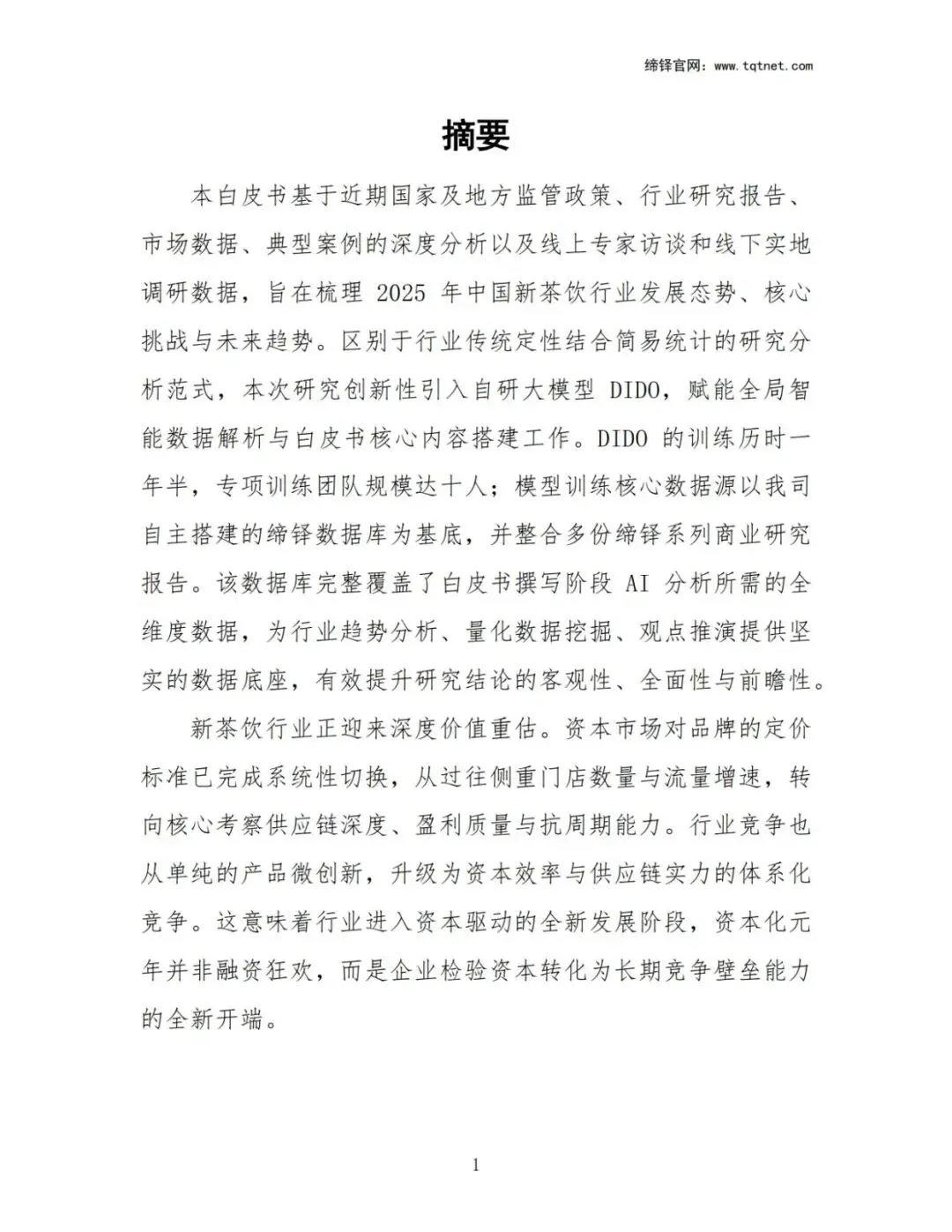 缔铎官网：www.tqtnet.com

摘要

本白皮书基于近期国家及地方监管政策、行业研究报告、市场数据、典型案例的深度分析以及线上专家访谈和线下实地调研数据，旨在梳理 2025 年中国新茶饮行业发展态势、核心挑战与未来趋势。区别于行业传统定性结合简易统计的研究分析范式，本次研究创新性引入自研大模型 DIDO，赋能全局智能数据解析与白皮书核心内容搭建工作。DIDO 的训练历时一年半，专项训练团队规模达十人；模型训练核心数据源以我司自主搭建的缔铎数据库为基底，并整合多份缔铎系列商业研究报告。该数据库完整覆盖了白皮书撰写阶段 AI 分析所需的全维度数据，为行业趋势分析、量化数据挖掘、观点推演提供坚实的数据底座，有效提升研究结论的客观性、全面性与前瞻性。

新茶饮行业正迎来深度价值重估。资本市场对品牌的定价标准已完成系统性切换，从过往侧重门店数量与流量增速，转向核心考察供应链深度、盈利质量与抗周期能力。行业竞争也从单纯的产品微创新，升级为资本效率与供应链实力的体系化竞争。这意味着行业进入资本驱动的全新发展阶段，资本化元年并非融资狂欢，而是企业检验资本转化为长期竞争壁垒能力的全新开端。

1